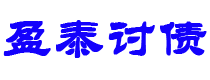 盈泰讨债